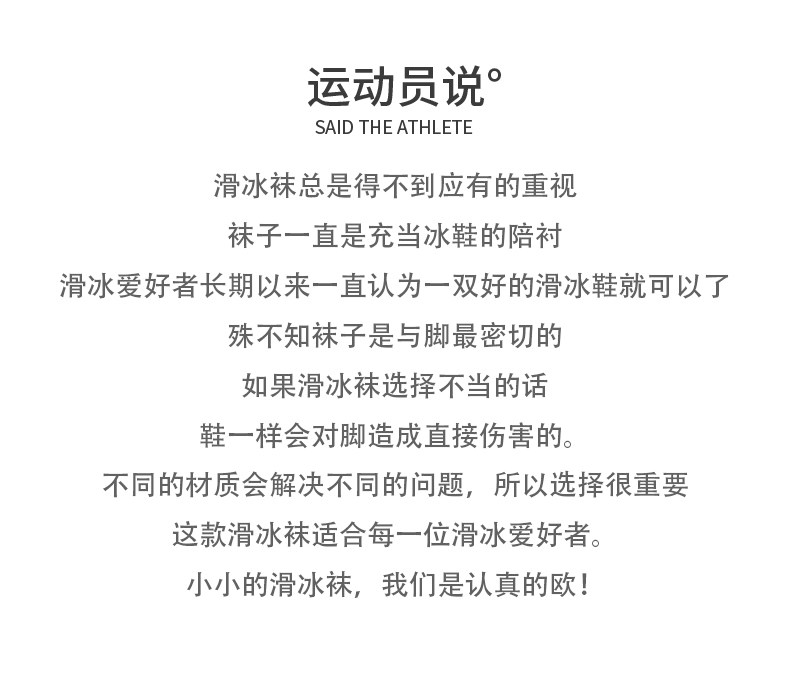 运动员说°
SAID THE ATHLETE

滑冰袜总是得不到应有的重视
袜子一直是充当冰鞋的陪衬
滑冰爱好者长期以来一直认为一双好的滑冰鞋就可以了
殊不知袜子是与脚最密切的
如果滑冰袜选择不当的话
鞋一样会对脚造成直接伤害的。
不同的材质会解决不同的问题，所以选择很重要
这款滑冰袜适合每一位滑冰爱好者。
小小的滑冰袜，我们是认真的欧！